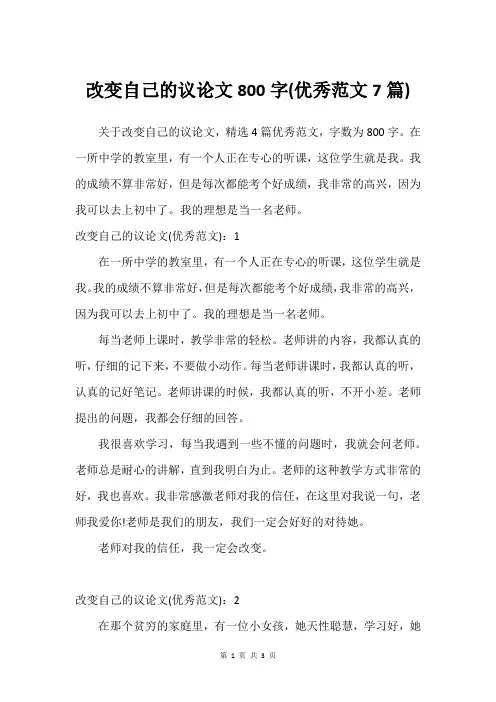 改变自己的议论文 800 字(优秀范文 7 篇)

关于改变自己的议论文，精选 4 篇优秀范文，字数为 800 字。在一所中学的教室里，有一个人正在专心的听课，这位学生就是我。我的成绩不算非常好，但是每次都能考个好成绩，我非常的高兴，因为我可以去上初中了。我的理想是当一名老师。

改变自己的议论文(优秀范文)：1

在一所中学的教室里，有一个人正在专心的听课，这位学生就是我。我的成绩不算非常好，但是每次都能考个好成绩，我非常的高兴，因为我可以去上初中了。我的理想是当一名老师。

每当老师上课时，教学非常的轻松。老师讲的内容，我都认真的听，仔细的记下来，不要做小动作。每当老师讲课时，我都认真的听，认真的记好笔记。老师讲课的时候，我都认真的听，不开小差。老师提出的问题，我都会仔细的回答。

我很喜欢学习，每当我遇到一些不懂的问题时，我就会问老师。老师总是耐心的讲解，直到我明白为止。老师的这种教学方式非常的好，我也喜欢。我非常感激老师对我的信任，在这里对我说一句，老师我爱你!老师是我们的朋友，我们一定会好好的对待她。

老师对我的信任，我一定会改变。

改变自己的议论文(优秀范文)：2

在那个贫穷的家庭里，有一位小女孩，她天性聪慧，学习好，她

第 1 页 共 3 页